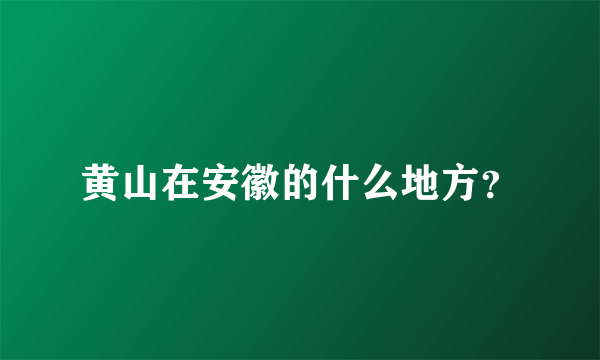 黄山在安徽的什么地方?